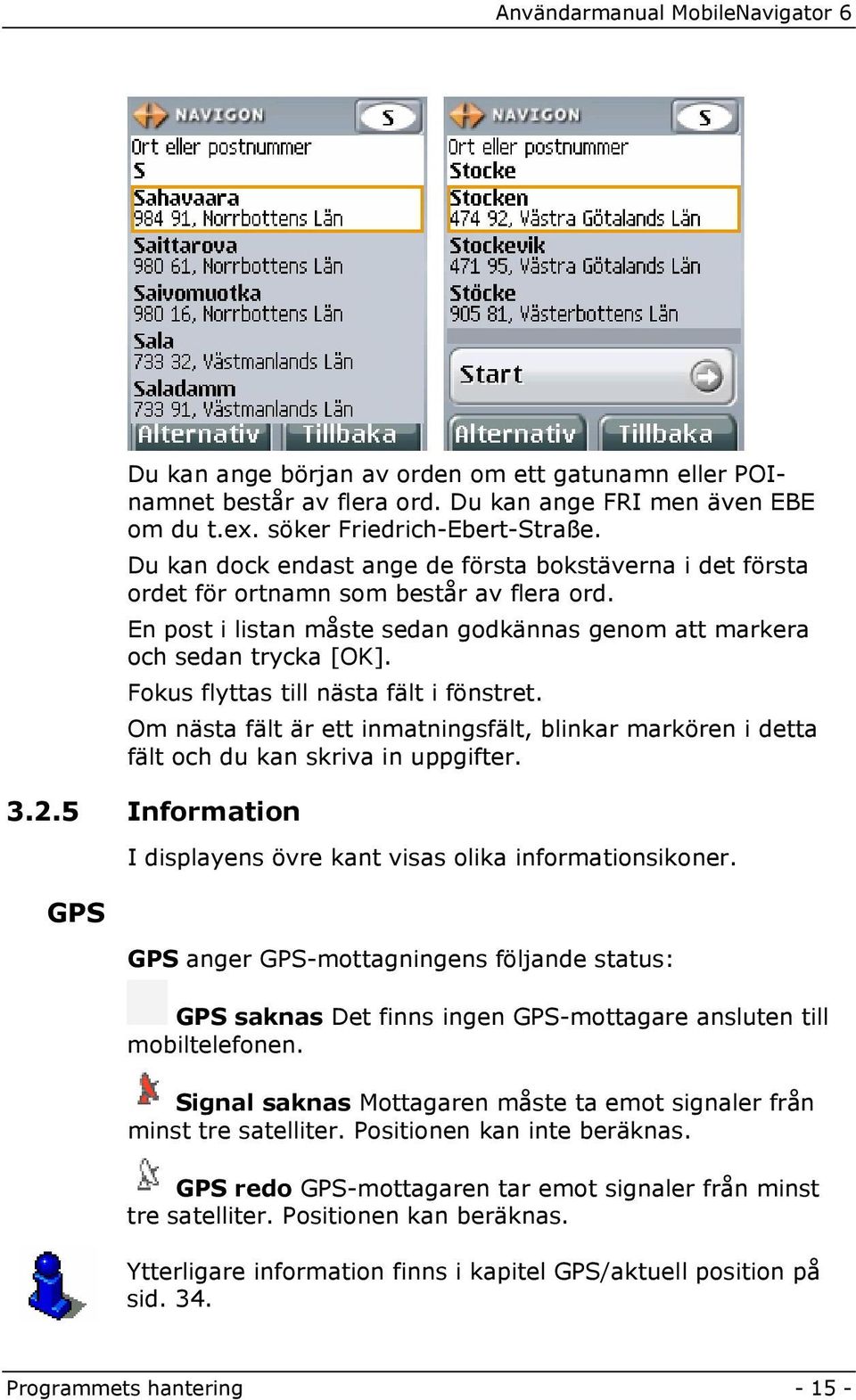 Användarmanual MobileNavigator 6

NAVIGON S
Ort eller postnummer
S
Sahavaara
984 91, Norrbottens Län
Saittarova
980 61, Norrbottens Län
Saivomuotka
980 16, Norrbottens Län
Sala
733 32, Västmanlands Län
Saladamm
733 91, Västmanlands Län
Alternativ Tillbaka

NAVIGON S
Ort eller postnummer
Stocke
Stocken
474 92, Västra Götalands Län
Stockevik
471 95, Västra Götalands Län
Stöcke
905 81, Västerbottens Län
Start
Alternativ Tillbaka

Du kan ange början av orden om ett gatunamn eller POI-namnet består av flera ord. Du kan ange FRI men även EBE om du t.ex. söker Friedrich-Ebert-Straße.

Du kan dock endast ange de första bokstäverna i det första ordet för ortnamn som består av flera ord.

En post i listan måste sedan godkännas genom att markera och sedan trycka [OK].

Fokus flyttas till nästa fält i fönstret.

Om nästa fält är ett inmatningsfält, blinkar markören i detta fält och du kan skriva in uppgifter.

3.2.5 Information

I displayens övre kant visas olika informationsikoner.

GPS

GPS anger GPS-mottagningens följande status:

GPS saknas Det finns ingen GPS-mottagare ansluten till mobiltelefonen.

Signal saknas Mottagaren måste ta emot signaler från minst tre satelliter. Positionen kan inte beräknas.

GPS redo GPS-mottagaren tar emot signaler från minst tre satelliter. Positionen kan beräknas.

Ytterligare information finns i kapitel GPS/aktuell position på sid. 34.

Programmets hantering - 15 -